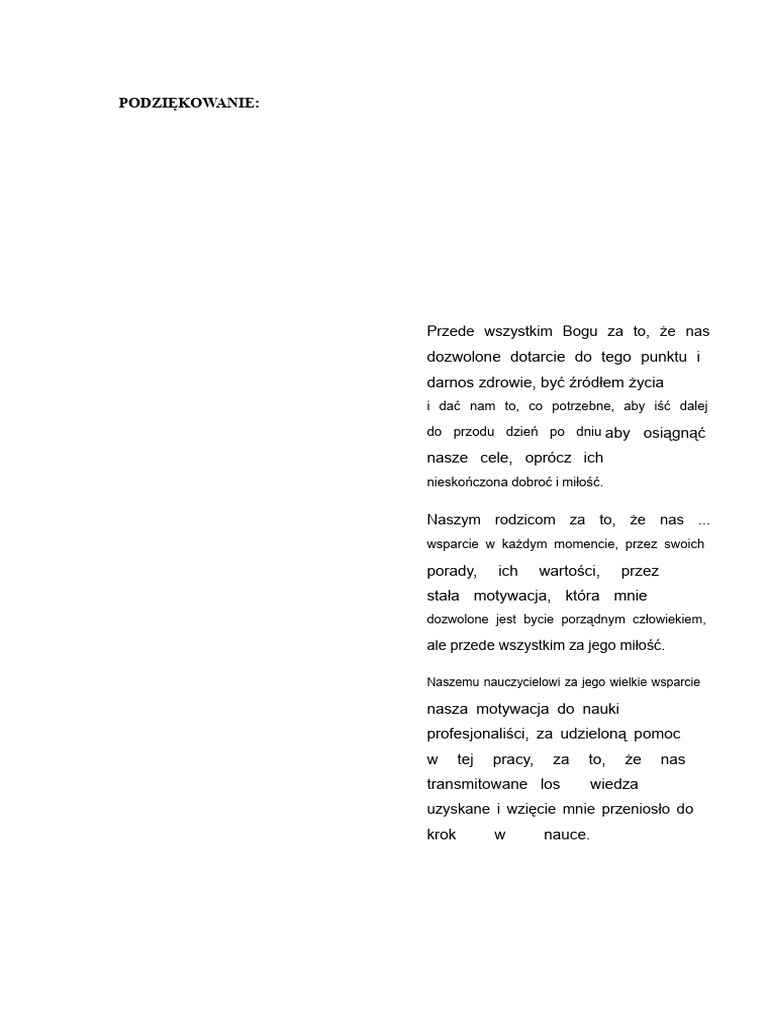 PODZIĘKOWANIE:

Przede wszystkim Bogu za to, że nas dozwolone dotarcie do tego punktu i darnos zdrowie, być źródłem życia i dać nam to, co potrzebne, aby iść dalej do przodu dzień po dniu aby osiągnąć nasze cele, oprócz ich nieskończona dobroć i miłość.

Naszym rodzicom za to, że nas ... wsparcie w każdym momencie, przez swoich porady, ich wartości, przez stała motywacja, która mnie dozwolone jest bycie porządnym człowiekiem, ale przede wszystkim za jego miłość.

Naszemu nauczycielowi za jego wielkie wsparcie nasza motywacja do nauki profesjonaliści, za udzieloną pomoc w tej pracy, za to, że nas transmitowane los wiedza uzyskane i wzięcie mnie przeniosło do krok w nauce.